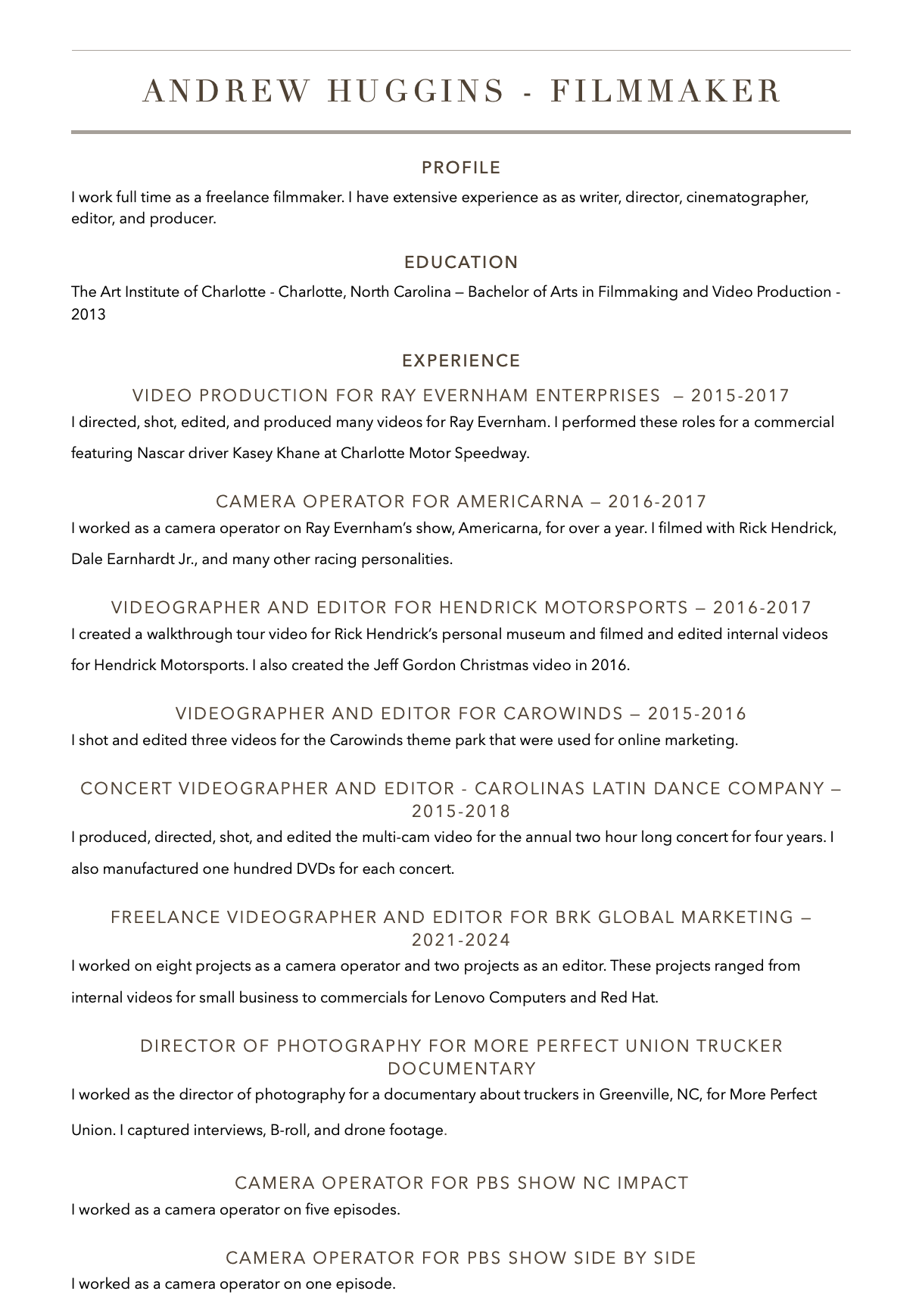 ANDREW HUGGINS - FILMMAKER

PROFILE

I work full time as a freelance filmmaker. I have extensive experience as as writer, director, cinematographer, editor, and producer.

EDUCATION

The Art Institute of Charlotte - Charlotte, North Carolina — Bachelor of Arts in Filmmaking and Video Production - 2013

EXPERIENCE

VIDEO PRODUCTION FOR RAY EVERNHAM ENTERPRISES — 2015-2017

I directed, shot, edited, and produced many videos for Ray Evernham. I performed these roles for a commercial featuring Nascar driver Kasey Khane at Charlotte Motor Speedway.

CAMERA OPERATOR FOR AMERICARNA — 2016-2017

I worked as a camera operator on Ray Evernham's show, Americarna, for over a year. I filmed with Rick Hendrick, Dale Earnhardt Jr., and many other racing personalities.

VIDEOGRAPHER AND EDITOR FOR HENDRICK MOTORSPORTS — 2016-2017

I created a walkthrough tour video for Rick Hendrick's personal museum and filmed and edited internal videos for Hendrick Motorsports. I also created the Jeff Gordon Christmas video in 2016.

VIDEOGRAPHER AND EDITOR FOR CAROWINDS — 2015-2016

I shot and edited three videos for the Carowinds theme park that were used for online marketing.

CONCERT VIDEOGRAPHER AND EDITOR - CAROLINAS LATIN DANCE COMPANY — 2015-2018

I produced, directed, shot, and edited the multi-cam video for the annual two hour long concert for four years. I also manufactured one hundred DVDs for each concert.

FREELANCE VIDEOGRAPHER AND EDITOR FOR BRK GLOBAL MARKETING — 2021-2024

I worked on eight projects as a camera operator and two projects as an editor. These projects ranged from internal videos for small business to commercials for Lenovo Computers and Red Hat.

DIRECTOR OF PHOTOGRAPHY FOR MORE PERFECT UNION TRUCKER DOCUMENTARY

I worked as the director of photography for a documentary about truckers in Greenville, NC, for More Perfect Union. I captured interviews, B-roll, and drone footage.

CAMERA OPERATOR FOR PBS SHOW NC IMPACT

I worked as a camera operator on five episodes.

CAMERA OPERATOR FOR PBS SHOW SIDE BY SIDE

I worked as a camera operator on one episode.